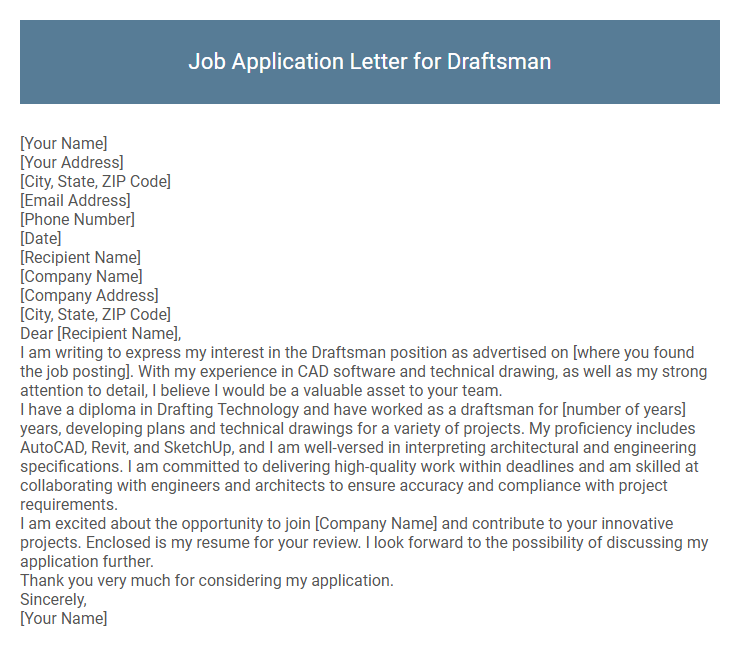 Job Application Letter for Draftsman

[Your Name]
[Your Address]
[City, State, ZIP Code]
[Email Address]
[Phone Number]
[Date]
[Recipient Name]
[Company Name]
[Company Address]
[City, State, ZIP Code]
Dear [Recipient Name],
I am writing to express my interest in the Draftsman position as advertised on [where you found the job posting]. With my experience in CAD software and technical drawing, as well as my strong attention to detail, I believe I would be a valuable asset to your team.
I have a diploma in Drafting Technology and have worked as a draftsman for [number of years] years, developing plans and technical drawings for a variety of projects. My proficiency includes AutoCAD, Revit, and SketchUp, and I am well-versed in interpreting architectural and engineering specifications. I am committed to delivering high-quality work within deadlines and am skilled at collaborating with engineers and architects to ensure accuracy and compliance with project requirements.
I am excited about the opportunity to join [Company Name] and contribute to your innovative projects. Enclosed is my resume for your review. I look forward to the possibility of discussing my application further.
Thank you very much for considering my application.
Sincerely,
[Your Name]